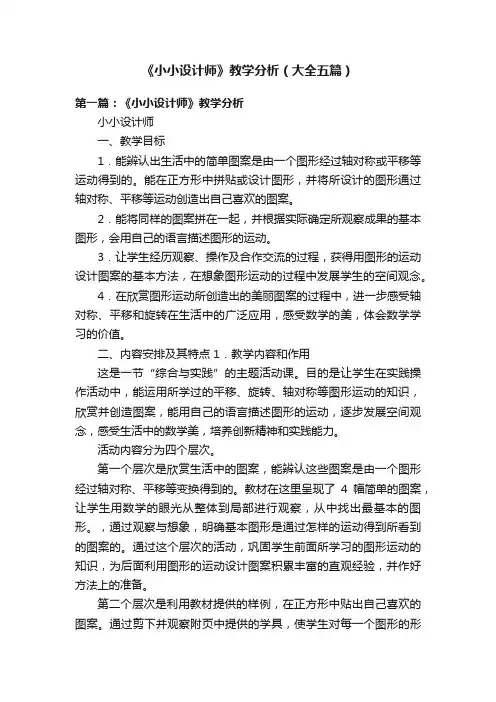 《小小设计师》教学分析（大全五篇）

第一篇：《小小设计师》教学分析

小小设计师

一、教学目标

1．能辨认出生活中的简单图案是由一个图形经过轴对称或平移等运动得到的。能在正方形中拼贴或设计图形，并将所设计的图形通过轴对称、平移等运动创造出自己喜欢的图案。

2．能将同样的图案拼在一起，并根据实际确定所观察成果的基本图形，会用自己的语言描述图形的运动。

3．让学生经历观察、操作及合作交流的过程，获得用图形的运动设计图案的基本方法，在想象图形运动的过程中发展学生的空间观念。

4．在欣赏图形运动所创造出的美丽图案的过程中，进一步感受轴对称、平移和旋转在生活中的广泛应用，感受数学的美，体会数学学习的价值。

二、内容安排及其特点 1．教学内容和作用

这是一节“综合与实践”的主题活动课。目的是让学生在实践操作活动中，能运用所学过的平移、旋转、轴对称等图形运动的知识，欣赏并创造图案，能用自己的语言描述图形的运动，逐步发展空间观念，感受生活中的数学美，培养创新精神和实践能力。

活动内容分为四个层次。

第一个层次是欣赏生活中的图案，能辨认这些图案是由一个图形经过轴对称、平移等变换得到的。教材在这里呈现了 4 幅简单的图案，让学生用数学的眼光从整体到局部进行观察，从中找出最基本的图形。，通过观察与想象，明确基本图形是通过怎样的运动得到所看到的图案的。通过这个层次的活动，巩固学生前面所学习的图形运动的知识，为后面利用图形的运动设计图案积累丰富的直观经验，并作好方法上的准备。

第二个层次是利用教材提供的样例，在正方形中贴出自己喜欢的图案。通过剪下并观察附页中提供的学具，使学生对每一个图形的形